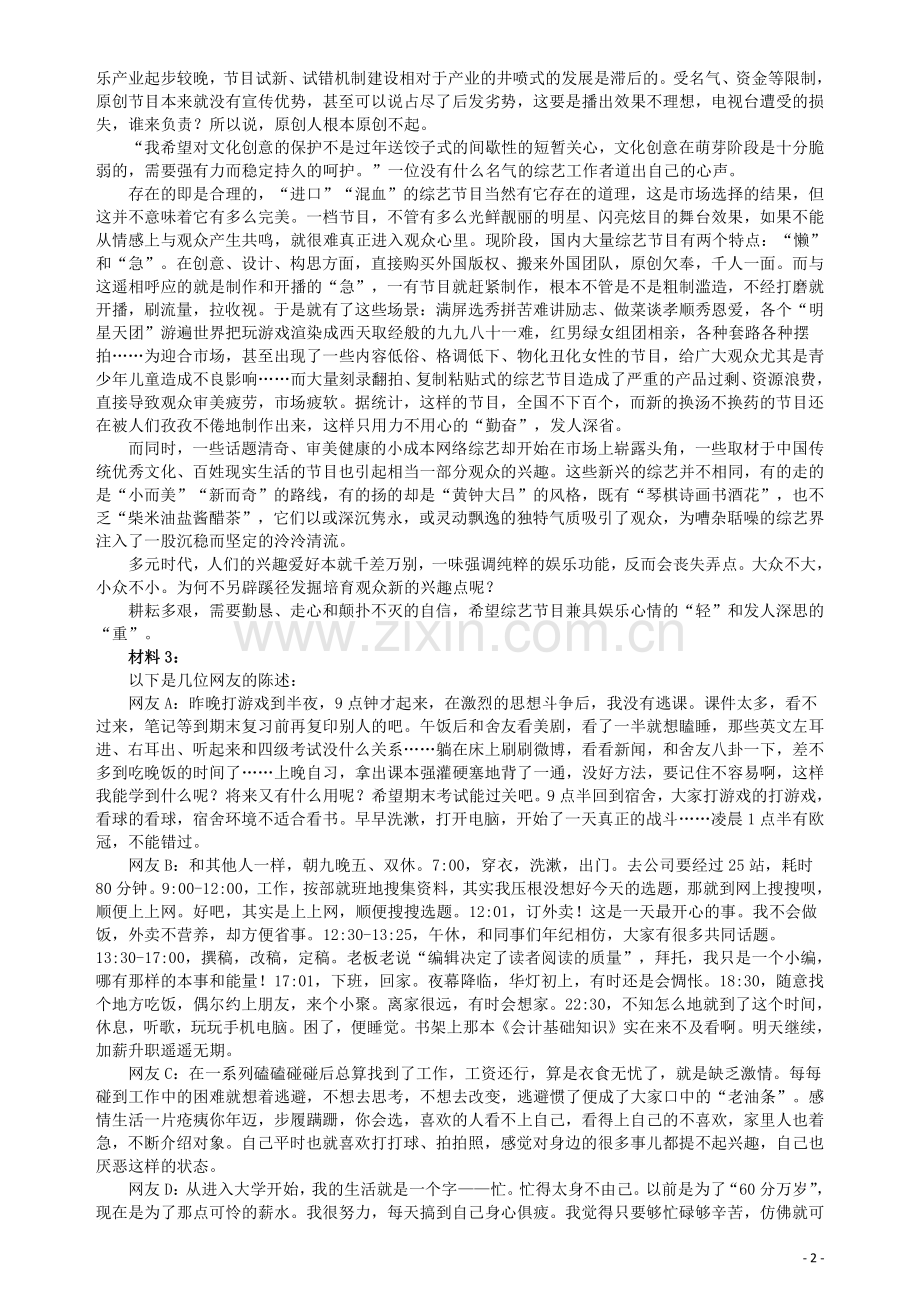 乐产业起步较晚，节目试新、试错机制建设相对于产业的井喷式的发展是滞后的。受名气、资金等限制，原创节目本来就没有宣传优势，甚至可以说占尽了后发劣势，这要是播出效果不理想，电视台遭受的损失，谁来负责？所以说，原创人根本原创不起。

“我希望对文化创意的保护不是过年送饺子式的间歇性的短暂关心，文化创意在萌芽阶段是十分脆弱的，需要强有力而稳定持久的呵护。”一位没有什么名气的综艺工作者道出自己的心声。

存在的即是合理的，“进口”“混血”的综艺节目当然有它存在的道理，这是市场选择的结果，但这并不意味着它有多么完美。一档节目，不管有多么光鲜靓丽的明星、闪亮炫目的舞台效果，如果不能从情感上与观众产生共鸣，就很难真正进入观众心里。现阶段，国内大量综艺节目有两个特点：“懒”和“急”。在创意、设计、构思方面，直接购买外国版权、搬来外国团队，原创欠奉，千人一面。而与这遥相呼应的就是制作和开播的“急”，一有节目就赶紧制作，根本不管是不是粗制滥造，不经打磨就开播，刷流量，拉收视。于是就有了这些场景：满屏选秀拼苦难讲励志、做菜谈孝顺秀恩爱，各个“明星天团”游遍世界把玩游戏渲染成西天取经般的九九八十一难，红男绿女组团相亲，各种套路各种摆拍……为迎合市场，甚至出现了一些内容低俗、格调低下、物化丑化女性的节目，给广大观众尤其是青少年儿童造成不良影响……而大量刻录翻拍、复制粘贴式的综艺节目造成了严重的产品过剩、资源浪费，直接导致观众审美疲劳，市场疲软。据统计，这样的节目，全国不下百个，而新的换汤不换药的节目还在被人们孜孜不倦地制作出来，这样只用力不用心的“勤奋”，发人深省。

而同时，一些话题清奇、审美健康的小成本网络综艺却开始在市场上崭露头角，一些取材于中国传统优秀文化、百姓现实生活的节目也引起相当一部分观众的兴趣。这些新兴的综艺并不相同，有的走的是“小而美”“新而奇”的路线，有的扬的却是“黄钟大吕”的风格，既有“琴棋诗画书酒花”，也不乏“柴米油盐酱醋茶”，它们以或深沉隽永，或灵动飘逸的独特气质吸引了观众，为嘈杂聒噪的综艺界注入了一股沉稳而坚定的泠泠清流。

多元时代，人们的兴趣爱好本就千差万别，一味强调纯粹的娱乐功能，反而会丧失弄点。大众不大，小众不小。为何不另辟蹊径发掘培育观众新的兴趣点呢？

耕耘多艰，需要勤恳、走心和颠扑不灭的自信，希望综艺节目兼具娱乐心情的“轻”和发人深思的“重”。

材料3：

以下是几位网友的陈述：

网友A：昨晚打游戏到半夜，9点钟才起来，在激烈的思想斗争后，我没有逃课。课件太多，看不过来，笔记等到期末复习前再复印别人的吧。午饭后和舍友看美剧，看了一半就想瞌睡，那些英文左耳进、右耳出、听起来和四级考试没什么关系……躺在床上刷刷微博，看看新闻，和舍友八卦一下，差不多到吃晚饭的时间了……上晚自习，拿出课本强灌硬塞地背了一通，没好方法，要记住不容易啊，这样我能学到什么呢？将来又有什么用呢？希望期末考试能过关吧。9点半回到宿舍，大家打游戏的打游戏，看球的看球，宿舍环境不适合看书。早早洗漱，打开电脑，开始了一天真正的战斗……凌晨1点半有欧冠，不能错过。

网友B：和其他人一样，朝九晚五、双休。7:00，穿衣，洗漱，出门。去公司要经过25站，耗时80分钟。9:00-12:00，工作，按部就班地搜集资料，其实我压根没想好今天的选题，那就到网上搜搜呗，顺便上上网。好吧，其实是上上网，顺便搜搜选题。12:01，订外卖！这是一天最开心的事。我不会做饭，外卖不营养，却方便省事。12:30-13:25，午休，和同事们年纪相仿，大家有很多共同话题。13:30-17:00，撰稿，改稿，定稿。老板老说“编辑决定了读者阅读的质量”，拜托，我只是一个小编，哪有那样的本事和能量！17:01，下班，回家。夜幕降临，华灯初上，有时还是会惆怅。18:30，随意找个地方吃饭，偶尔约上朋友，来个小聚。离家很远，有时会想家。22:30，不知怎么地就到了这个时间，休息，听歌，玩玩手机电脑。困了，便睡觉。书架上那本《会计基础知识》实在来不及看啊。明天继续，加薪升职遥遥无期。

网友C：在一系列磕磕碰碰后总算找到了工作，工资还行，算是衣食无忧了，就是缺乏激情。每每碰到工作中的困难就想着逃避，不想去思考，不想去改变，逃避惯了便成了大家口中的“老油条”。感情生活一片疮痍你年迈，步履蹒跚，你会选，喜欢的人看不上自己，看得上自己的不喜欢，家里人也着急，不断介绍对象。自己平时也就喜欢打打球、拍拍照，感觉对身边的很多事儿都提不起兴趣，自己也厌恶这样的状态。

网友D：从进入大学开始，我的生活就是一个字——忙。忙得太身不由己。以前是为了“60分万岁”，现在是为了那点可怜的薪水。我很努力，每天搞到自己身心俱疲。我觉得只要够忙碌够辛苦，仿佛就可

- 2 -

www.zixin.com.cn